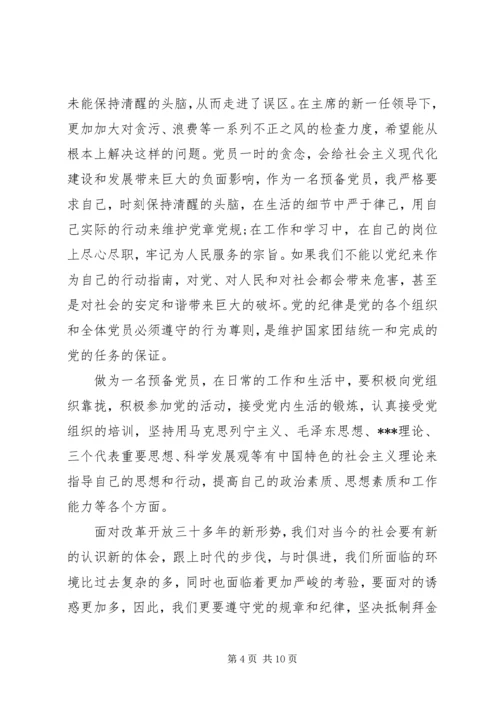 未能保持清醒的头脑，从而走进了误区。在主席的新一任领导下，更加加大对贪污、浪费等一系列不正之风的检查力度，希望能从根本上解决这样的问题。党员一时的贪念，会给社会主义现代化建设和发展带来巨大的负面影响，作为一名预备党员，我严格要求自己，时刻保持清醒的头脑，在生活的细节中严于律己，用自己实际的行动来维护党章党规;在工作和学习中，在自己的岗位上尽心尽职，牢记为人民服务的宗旨。如果我们不能以党纪来作为自己的行动指南，对党、对人民和对社会都会带来危害，甚至是对社会的安定和谐带来巨大的破坏。党的纪律是党的各个组织和全体党员必须遵守的行为尊则，是维护国家团结统一和完成的党的任务的保证。

做为一名预备党员，在日常的工作和生活中，要积极向党组织靠拢，积极参加党的活动，接受党内生活的锻炼，认真接受党组织的培训，坚持用马克思列宁主义、毛泽东思想、***理论、三个代表重要思想、科学发展观等有中国特色的社会主义理论来指导自己的思想和行动，提高自己的政治素质、思想素质和工作能力等各个方面。

面对改革开放三十多年的新形势，我们对当今的社会要有新的认识新的体会，跟上时代的步伐，与时俱进，我们所面临的环境比过去复杂的多，同时也面临着更加严峻的考验，要面对的诱惑更加多，因此，我们更要遵守党的规章和纪律，坚决抵制拜金

第 4 页 共 10 页